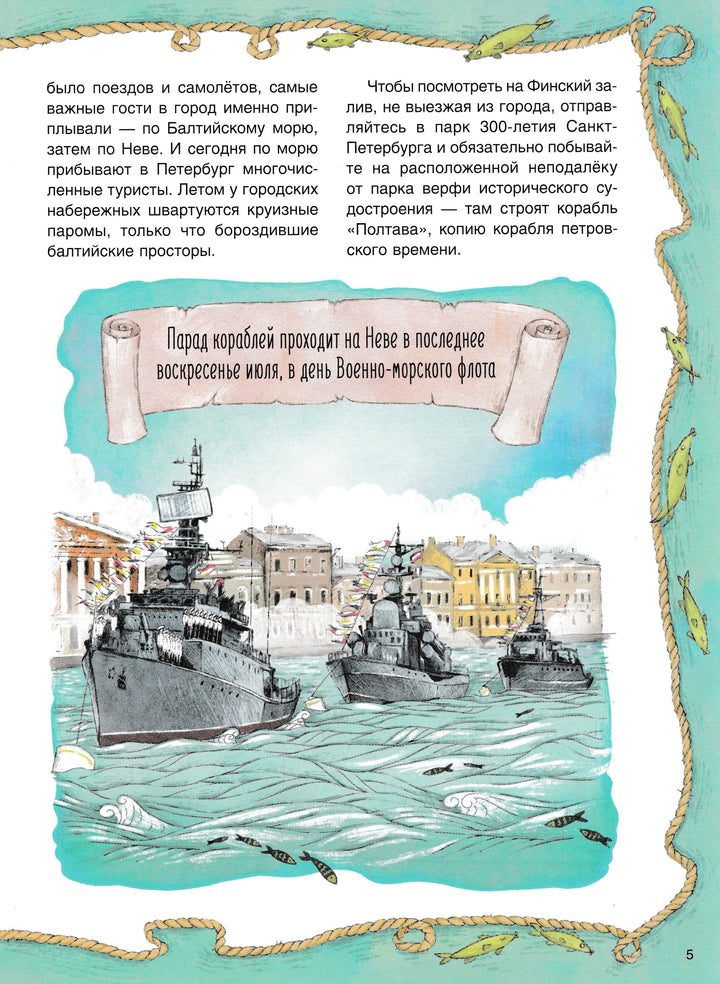 было поездов и самолётов, самые важные гости в город именно приплывали — по Балтийскому морю, затем по Неве. И сегодня по морю прибывают в Петербург многочисленные туристы. Летом у городских набережных швартуются круизные паромы, только что бороздившие балтийские просторы.

Чтобы посмотреть на Финский залив, не выезжая из города, отправляйтесь в парк 300-летия Санкт-Петербурга и обязательно побывайте на расположенной неподалёку от парка верфи исторического судостроения — там строят корабль «Полтава», копию корабля петровского времени.

Парад кораблей проходит на Неве в последнее воскресенье июля, в день Военно-морского флота

5